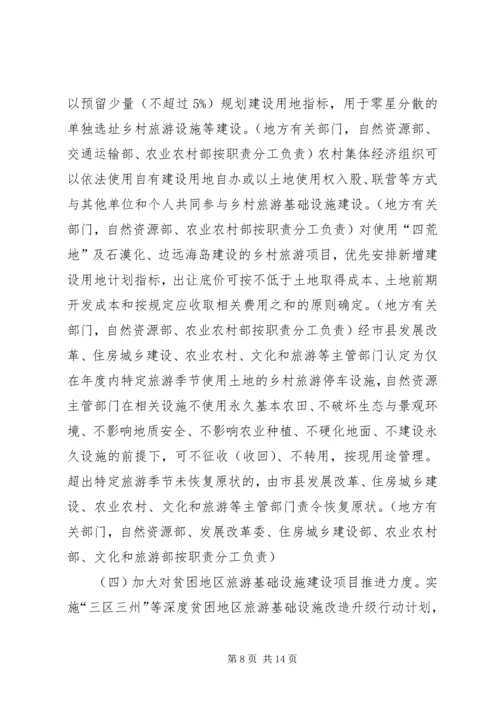 以预留少量（不超过 5%）规划建设用地指标，用于零星分散的单独选址乡村旅游设施等建设。（地方有关部门，自然资源部、交通运输部、农业农村部按职责分工负责）农村集体经济组织可以依法使用自有建设用地自办或以土地使用权入股、联营等方式与其他单位和个人共同参与乡村旅游基础设施建设。（地方有关部门，自然资源部、农业农村部按职责分工负责）对使用“四荒地”及石漠化、边远海岛建设的乡村旅游项目，优先安排新增建设用地计划指标，出让底价可按不低于土地取得成本、土地前期开发成本和按规定应收取相关费用之和的原则确定。（地方有关部门，自然资源部、农业农村部按职责分工负责）经市县发展改革、住房城乡建设、农业农村、文化和旅游等主管部门认定为仅在年度内特定旅游季节使用土地的乡村旅游停车设施，自然资源主管部门在相关设施不使用永久基本农田、不破坏生态与景观环境、不影响地质安全、不影响农业种植、不硬化地面、不建设永久设施的前提下，可不征收（收回）、不转用，按现用途管理。超出特定旅游季节未恢复原状的，由市县发展改革、住房城乡建设、农业农村、文化和旅游等主管部门责令恢复原状。（地方有关部门，自然资源部、发展改革委、住房城乡建设部、农业农村部、文化和旅游部按职责分工负责）

（四）加大对贫困地区旅游基础设施建设项目推进力度。实施“三区三州”等深度贫困地区旅游基础设施改造升级行动计划，

第 8 页 共 14 页